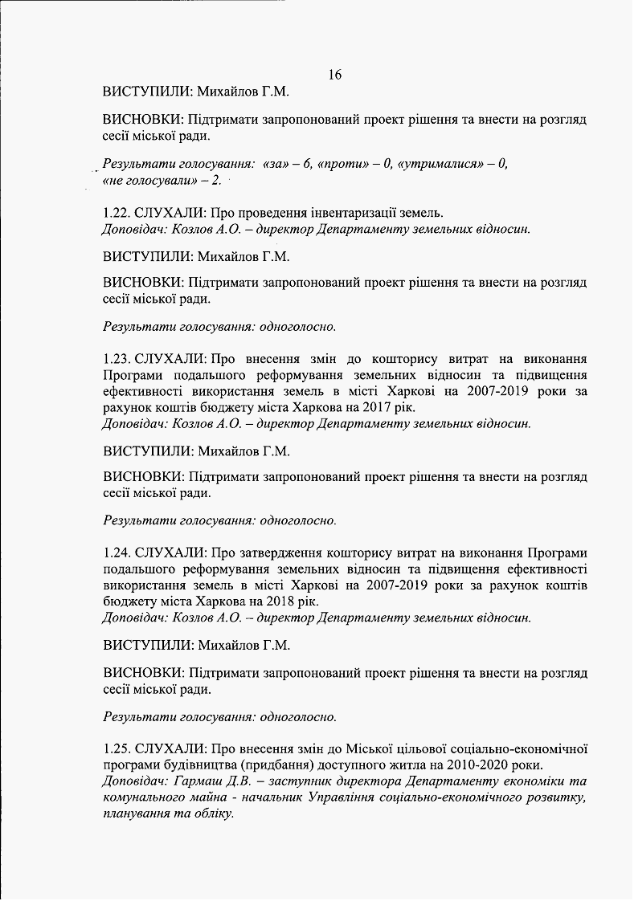 16

ВИСТУПИЛИ: Михайлов Г.М.

ВИСНОВКИ: Підтримати запропонований проект рішення та внести на розгляд сесії міської ради.

Результати голосування: «за» – 6, «проти» – 0, «утрималися» – 0, «не голосували» – 2.

1.22. СЛУХАЛИ: Про проведення інвентаризації земель.
Доповідач: Козлов А.О. – директор Департаменту земельних відносин.

ВИСТУПИЛИ: Михайлов Г.М.

ВИСНОВКИ: Підтримати запропонований проект рішення та внести на розгляд сесії міської ради.

Результати голосування: одноголосно.

1.23. СЛУХАЛИ: Про внесення змін до кошторису витрат на виконання Програми подальшого реформування земельних відносин та підвищення ефективності використання земель в місті Харкові на 2007-2019 роки за рахунок коштів бюджету міста Харкова на 2017 рік.
Доповідач: Козлов А.О. – директор Департаменту земельних відносин.

ВИСТУПИЛИ: Михайлов Г.М.

ВИСНОВКИ: Підтримати запропонований проект рішення та внести на розгляд сесії міської ради.

Результати голосування: одноголосно.

1.24. СЛУХАЛИ: Про затвердження кошторису витрат на виконання Програми подальшого реформування земельних відносин та підвищення ефективності використання земель в місті Харкові на 2007-2019 роки за рахунок коштів бюджету міста Харкова на 2018 рік.
Доповідач: Козлов А.О. – директор Департаменту земельних відносин.

ВИСТУПИЛИ: Михайлов Г.М.

ВИСНОВКИ: Підтримати запропонований проект рішення та внести на розгляд сесії міської ради.

Результати голосування: одноголосно.

1.25. СЛУХАЛИ: Про внесення змін до Міської цільової соціально-економічної програми будівництва (придбання) доступного житла на 2010-2020 роки.
Доповідач: Гармаш Д.В. – заступник директора Департаменту економіки та комунального майна - начальник Управління соціально-економічного розвитку, планування та обліку.